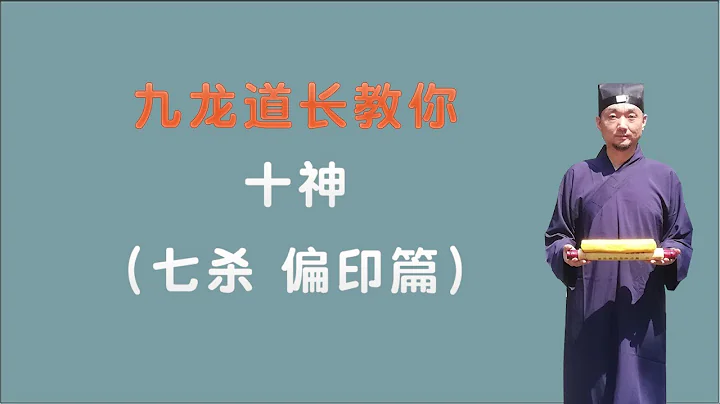 九龙道长教你

十神

（七杀 偏印篇）